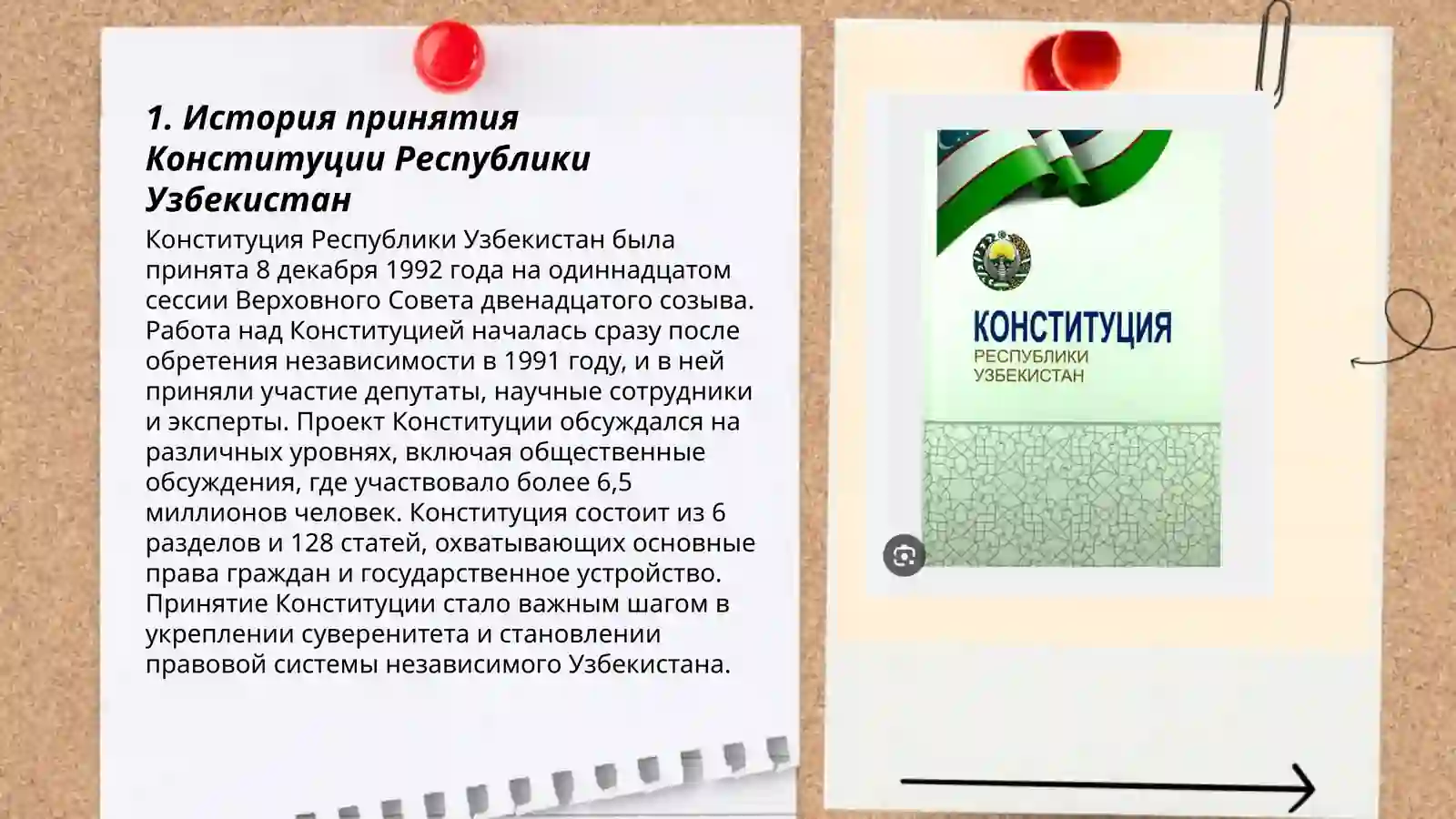 1. История принятия Конституции Республики Узбекистан

Конституция Республики Узбекистан была принята 8 декабря 1992 года на одиннадцатом сессии Верховного Совета двенадцатого созыва. Работа над Конституцией началась сразу после обретения независимости в 1991 году, и в ней приняли участие депутаты, научные сотрудники и эксперты. Проект Конституции обсуждался на различных уровнях, включая общественные обсуждения, где участвовало более 6,5 миллионов человек. Конституция состоит из 6 разделов и 128 статей, охватывающих основные права граждан и государственное устройство. Принятие Конституции стало важным шагом в укреплении суверенитета и становлении правовой системы независимого Узбекистана.

КОНСТИТУЦИЯ
РЕСПУБЛИКИ
УЗБЕКИСТАН